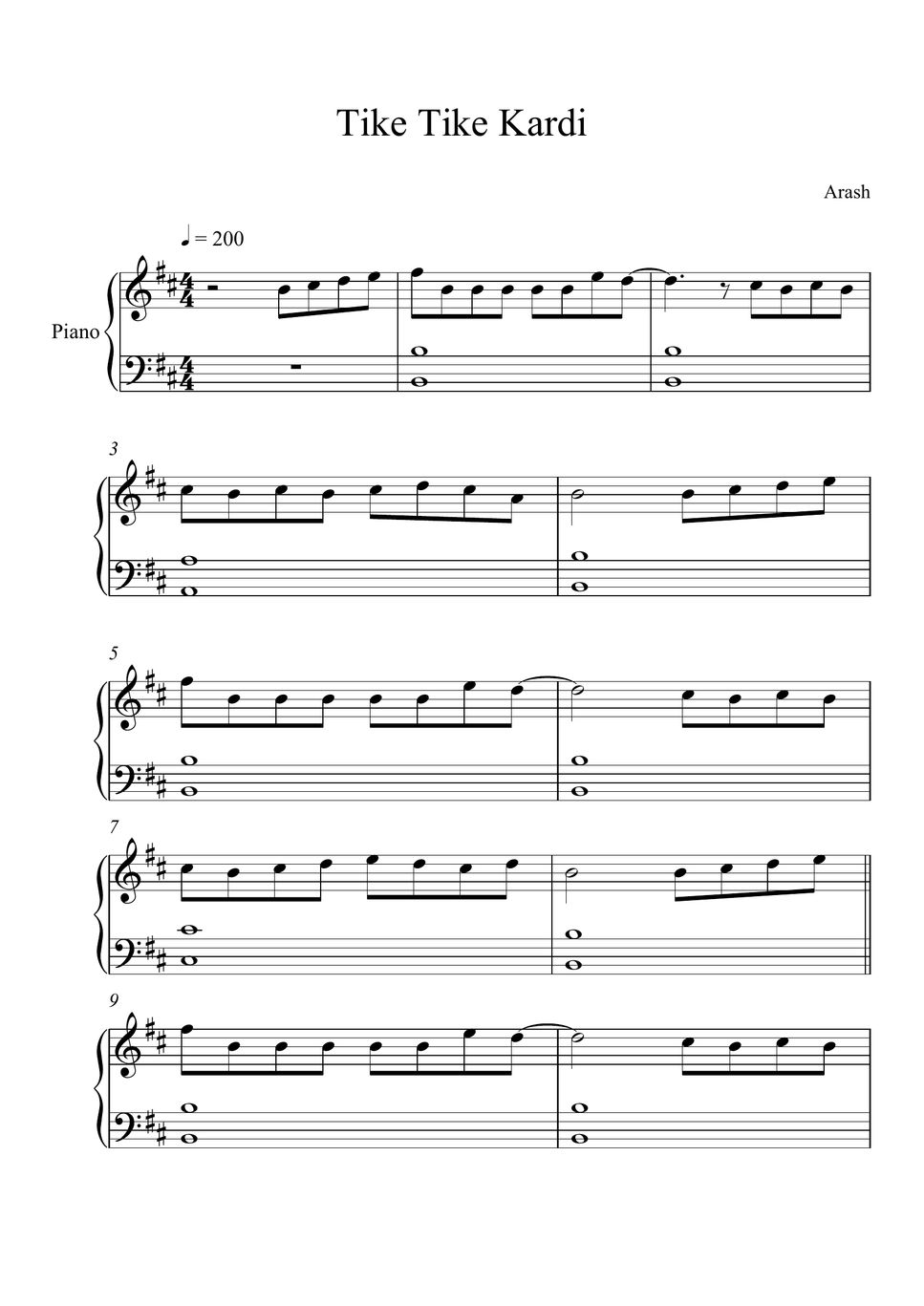 Tike Tike Kardi

Arash

♩ = 200

Piano

3

5

7

9